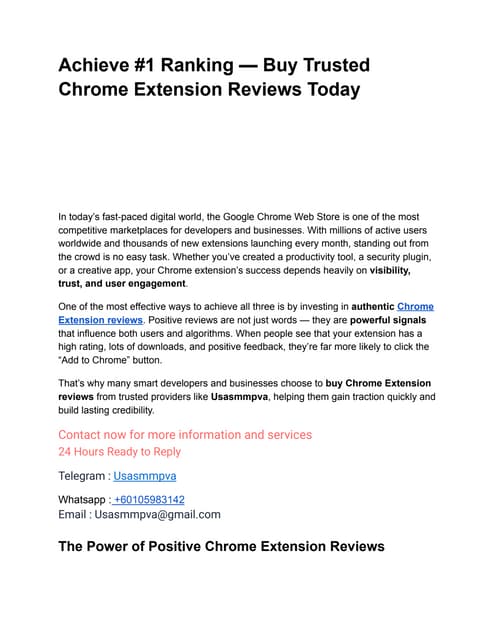 Achieve #1 Ranking — Buy Trusted Chrome Extension Reviews Today

In today's fast-paced digital world, the Google Chrome Web Store is one of the most competitive marketplaces for developers and businesses. With millions of active users worldwide and thousands of new extensions launching every month, standing out from the crowd is no easy task. Whether you've created a productivity tool, a security plugin, or a creative app, your Chrome extension's success depends heavily on visibility, trust, and user engagement.

One of the most effective ways to achieve all three is by investing in authentic Chrome Extension reviews. Positive reviews are not just words — they are powerful signals that influence both users and algorithms. When people see that your extension has a high rating, lots of downloads, and positive feedback, they're far more likely to click the "Add to Chrome" button.

That's why many smart developers and businesses choose to buy Chrome Extension reviews from trusted providers like Usasmmpva, helping them gain traction quickly and build lasting credibility.

Contact now for more information and services
24 Hours Ready to Reply

Telegram : Usasmmpva

Whatsapp : +60105983142
Email : Usasmmpva@gmail.com

The Power of Positive Chrome Extension Reviews